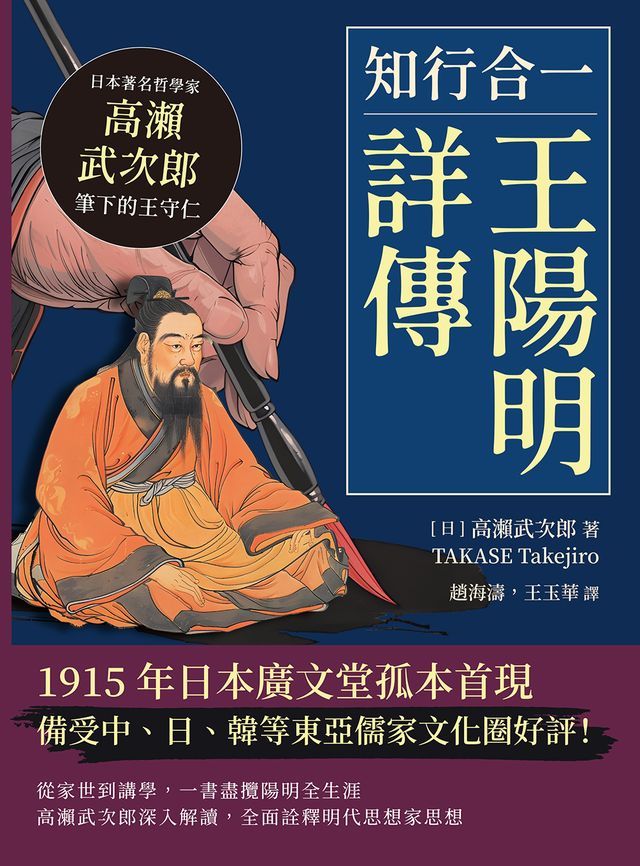 日本著名哲學家
高瀨
武次郎
筆下的王守仁

知行合一

王陽明
詳傳

[日] 高瀨武次郎 著
TAKASE Takejiro
趙海濤，王玉華 譯

1915 年日本廣文堂孤本首現
備受中、日、韓等東亞儒家文化圈好評！

從家世到講學，一書盡攬陽明全生涯
高瀨武次郎深入解讀，全面詮釋明代思想家思想